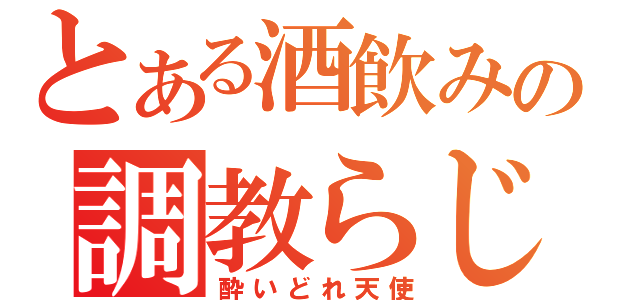 とある酒飲みの
調教らじ
酔いどれ天使